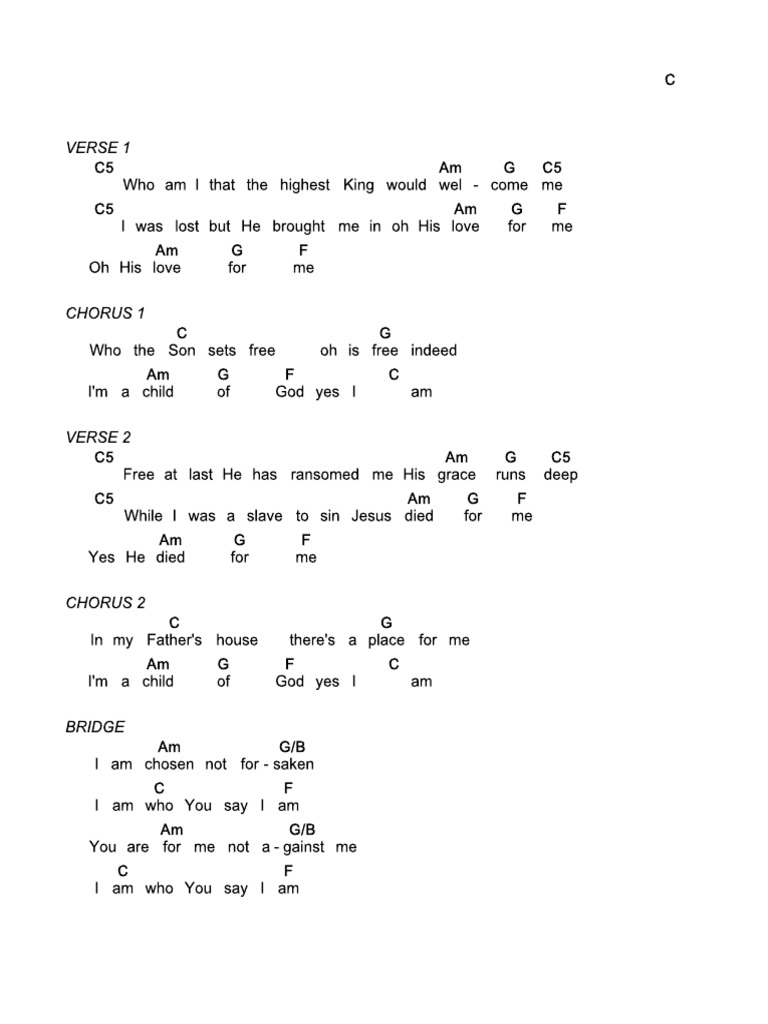 C

VERSE 1
C5 Am G C5
Who am I that the highest King would wel - come me
C5 Am G F
I was lost but He brought me in oh His love for me
Am G F
Oh His love for me

CHORUS 1
C G
Who the Son sets free oh is free indeed
Am G F C
I'm a child of God yes I am

VERSE 2
C5 Am G C5
Free at last He has ransomed me His grace runs deep
C5 Am G F
While I was a slave to sin Jesus died for me
Am G F
Yes He died for me

CHORUS 2
C G
In my Father's house there's a place for me
Am G F C
I'm a child of God yes I am

BRIDGE
Am G/B
I am chosen not for - saken
C F
I am who You say I am
Am G/B
You are for me not a - gainst me
C F
I am who You say I am